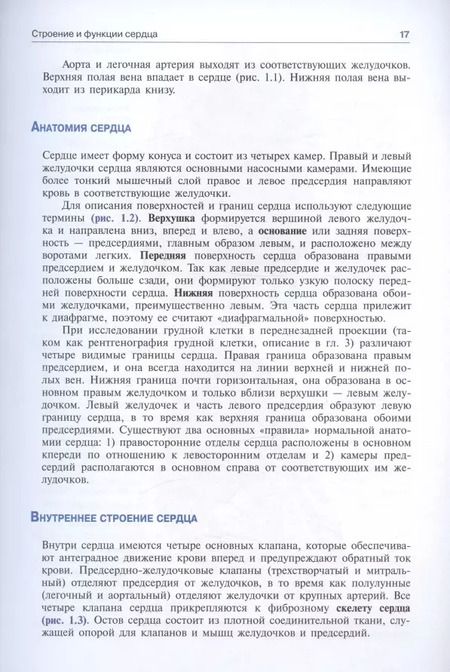 Строение и функции сердца

17

Аорта и легочная артерия выходят из соответствующих желудочков. Верхняя полая вена впадает в сердце (рис. 1.1). Нижняя полая вена выходит из перикарда книзу.

Анатомия сердца

Сердце имеет форму конуса и состоит из четырех камер. Правый и левый желудочки сердца являются основными насосными камерами. Имеющие более тонкий мышечный слой правое и левое предсердия направляют кровь в соответствующие желудочки.

Для описания поверхностей и границ сердца используют следующие термины (рис. 1.2). Верхушка формируется вершиной левого желудочка и направлена вниз, вперед и влево, а основание или задняя поверхность — предсердиями, главным образом левым, и расположено между воротами легких. Передняя поверхность сердца образована правыми предсердием и желудочком. Так как левые предсердие и желудочек расположены больше сзади, они формируют только узкую полоску передней поверхности сердца. Нижняя поверхность сердца образована обоими желудочками, преимущественно левым. Эта часть сердца прилежит к диафрагме, поэтому ее считают «диафрагмальной» поверхностью.

При исследовании грудной клетки в переднезадней проекции (таком как рентгенография грудной клетки, описание в гл. 3) различают четыре видимые границы сердца. Правая граница образована правым предсердием, и она всегда находится на линии верхней и нижней полых вен. Нижняя граница почти горизонтальная, она образована в основном правым желудочком и только вблизи верхушки — левым желудочком. Левый желудочек и часть левого предсердия образуют левую границу сердца, в то время как верхняя граница образована обоими предсердиями. Существуют два основных «правила» нормальной анатомии сердца: 1) правосторонние отделы сердца расположены в основном кпереди по отношению к левосторонним отделам и 2) камеры предсердий располагаются в основном справа от соответствующих им желудочков.

Внутреннее строение сердца

Внутри сердца имеются четыре основных клапана, которые обеспечивают антеградное движение крови вперед и предупреждают обратный ток крови. Предсердно-желудочковые клапаны (трехстворчатый и митральный) отделяют предсердия от желудочков, в то время как полулунные (легочный и аортальный) отделяют желудочки от крупных артерий. Все четыре клапана сердца прикрепляются к фиброзному скелету сердца (рис. 1.3). Остов сердца состоит из плотной соединительной ткани, служащей опорой для клапанов и мышц желудочков и предсердий.